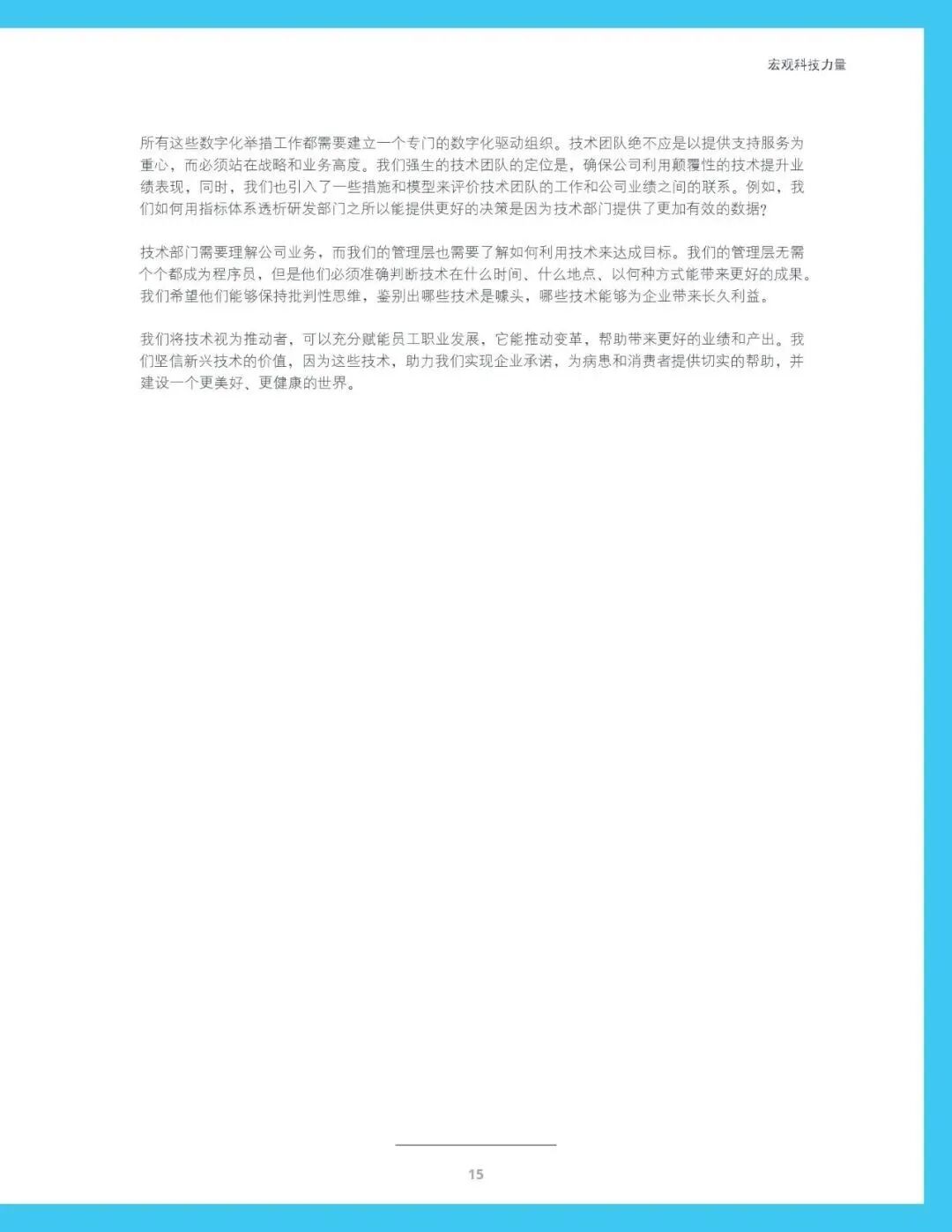 宏观科技力量

所有这些数字化举措工作都需要建立一个专门的数字化驱动组织。技术团队绝不应是以提供支持服务为重心，而必须站在战略和业务高度。我们强生的技术团队的定位是，确保公司利用颠覆性的技术提升业绩表现，同时，我们也引入了一些措施和模型来评价技术团队的工作和公司业绩之间的联系。例如，我们如何用指标体系透析研发部门之所以能提供更好的决策是因为技术部门提供了更加有效的数据?

技术部门需要理解公司业务，而我们的管理层也需要了解如何利用技术来达成目标。我们的管理层无需个个都成为程序员，但是他们必须准确判断技术在什么时间、什么地点、以何种方式能带来更好的成果。我们希望他们能够保持批判性思维，鉴别出哪些技术是噱头，哪些技术能够为企业带来长久利益。

我们将技术视为推动者，可以充分赋能员工职业发展，它能推动变革，帮助带来更好的业绩和产出。我们坚信新兴技术的价值，因为这些技术，助力我们实现企业承诺，为病患和消费者提供切实的帮助，并建设一个更美好、更健康的世界。

15